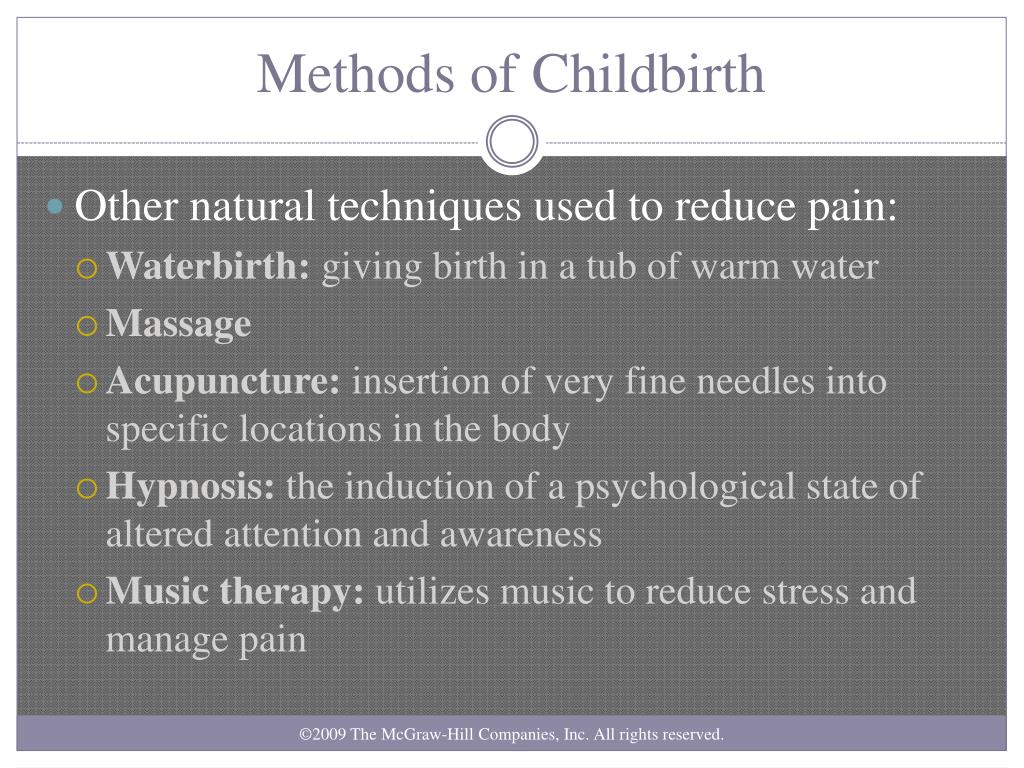 Methods of Childbirth

Other natural techniques used to reduce pain:

Waterbirth: giving birth in a tub of warm water

Massage

Acupuncture: insertion of very fine needles into specific locations in the body

Hypnosis: the induction of a psychological state of altered attention and awareness

Music therapy: utilizes music to reduce stress and manage pain

©2009 The McGraw-Hill Companies, Inc. All rights reserved.